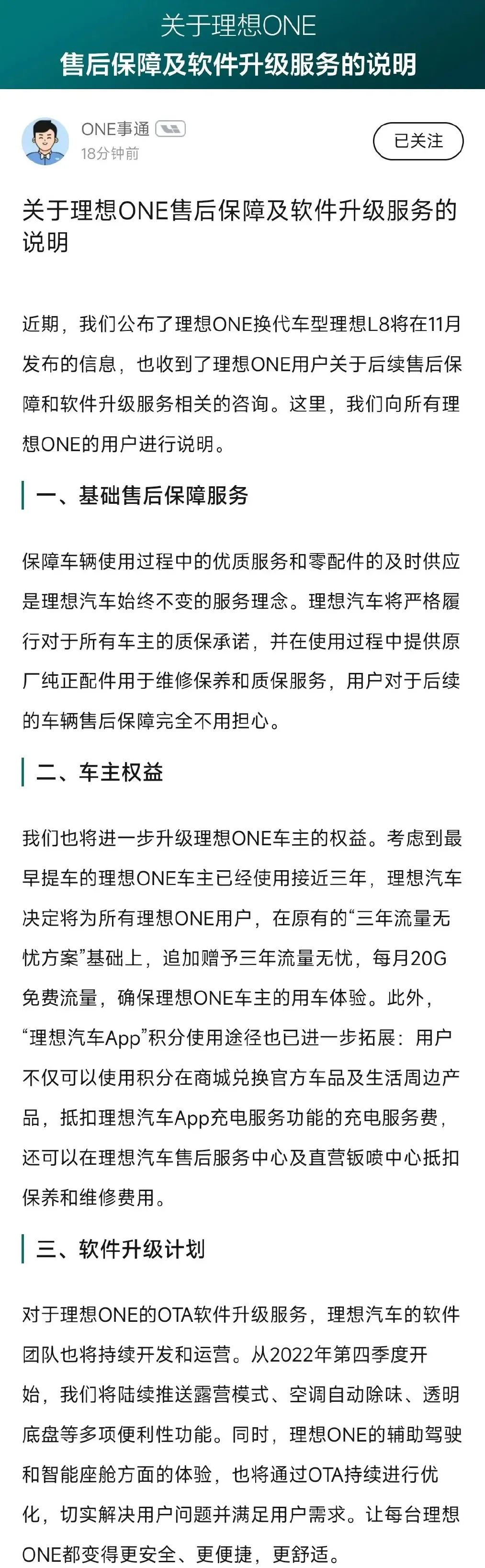 关于理想ONE
售后保障及软件升级服务的说明

ONE事通
18分钟前
已关注

关于理想ONE售后保障及软件升级服务的说明

近期，我们公布了理想ONE换代车型理想L8将在11月发布的信息，也收到了理想ONE用户关于后续售后保障和软件升级服务相关的咨询。这里，我们向所有理想ONE的用户进行说明。

一、基础售后保障服务

保障车辆使用过程中的优质服务和零配件的及时供应是理想汽车始终不变的服务理念。理想汽车将严格履行对于所有车主的质保承诺，并在使用过程中提供原厂纯正配件用于维修保养和质保服务，用户对于后续的车辆售后保障完全不用担心。

二、车主权益

我们也将进一步升级理想ONE车主的权益。考虑到最早提车的理想ONE车主已经使用接近三年，理想汽车决定将为所有理想ONE用户，在原有的“三年流量无忧方案”基础上，追加赠予三年流量无忧，每月20G免费流量，确保理想ONE车主的用车体验。此外，“理想汽车App”积分使用途径也已进一步拓展：用户不仅可以使用积分在商城兑换官方车品及生活周边产品，抵扣理想汽车App充电服务功能的充电服务费，还可以在理想汽车售后服务中心及直营钣喷中心抵扣保养和维修费用。

三、软件升级计划

对于理想ONE的OTA软件升级服务，理想汽车的软件团队也将持续开发和运营。从2022年第四季度开始，我们将陆续推送露营模式、空调自动除味、透明底盘等多项便利性功能。同时，理想ONE的辅助驾驶和智能座舱方面的体验，也将通过OTA持续进行优化，切实解决用户问题并满足用户需求。让每台理想ONE都变得更安全、更便捷，更舒适。